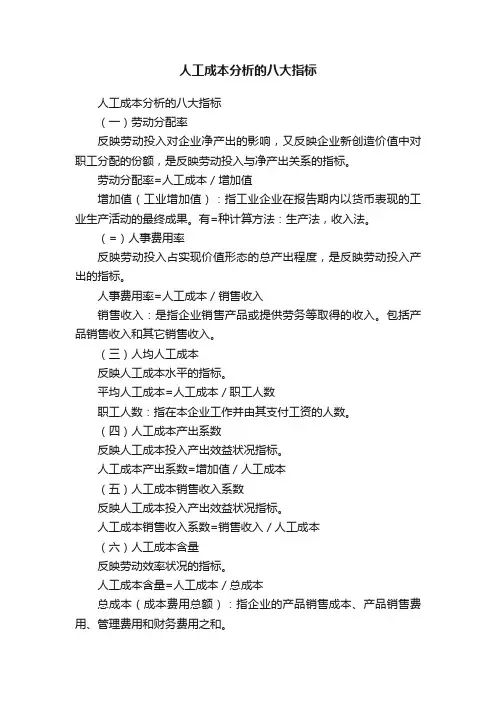 人工成本分析的八大指标

人工成本分析的八大指标

（一）劳动分配率

反映劳动投入对企业净产出的影响，又反映企业新创造价值中对职工分配的份额，是反映劳动投入与净产出关系的指标。

劳动分配率=人工成本 / 增加值

增加值（工业增加值）：指工业企业在报告期内以货币表现的工业生产活动的最终成果。有=种计算方法：生产法，收入法。

（=）人事费用率

反映劳动投入占实现价值形态的总产出程度，是反映劳动投入产出的指标。

人事费用率=人工成本 / 销售收入

销售收入：是指企业销售产品或提供劳务等取得的收入。包括产品销售收入和其它销售收入。

（三）人均人工成本

反映人工成本水平的指标。

平均人工成本=人工成本 / 职工人数

职工人数：指在本企业工作并由其支付工资的人数。

（四）人工成本产出系数

反映人工成本投入产出效益状况指标。

人工成本产出系数=增加值 / 人工成本

（五）人工成本销售收入系数

反映人工成本投入产出效益状况指标。

人工成本销售收入系数=销售收入 / 人工成本

（六）人工成本含量

反映劳动效率状况的指标。

人工成本含量=人工成本 / 总成本

总成本（成本费用总额）：指企业的产品销售成本、产品销售费用、管理费用和财务费用之和。